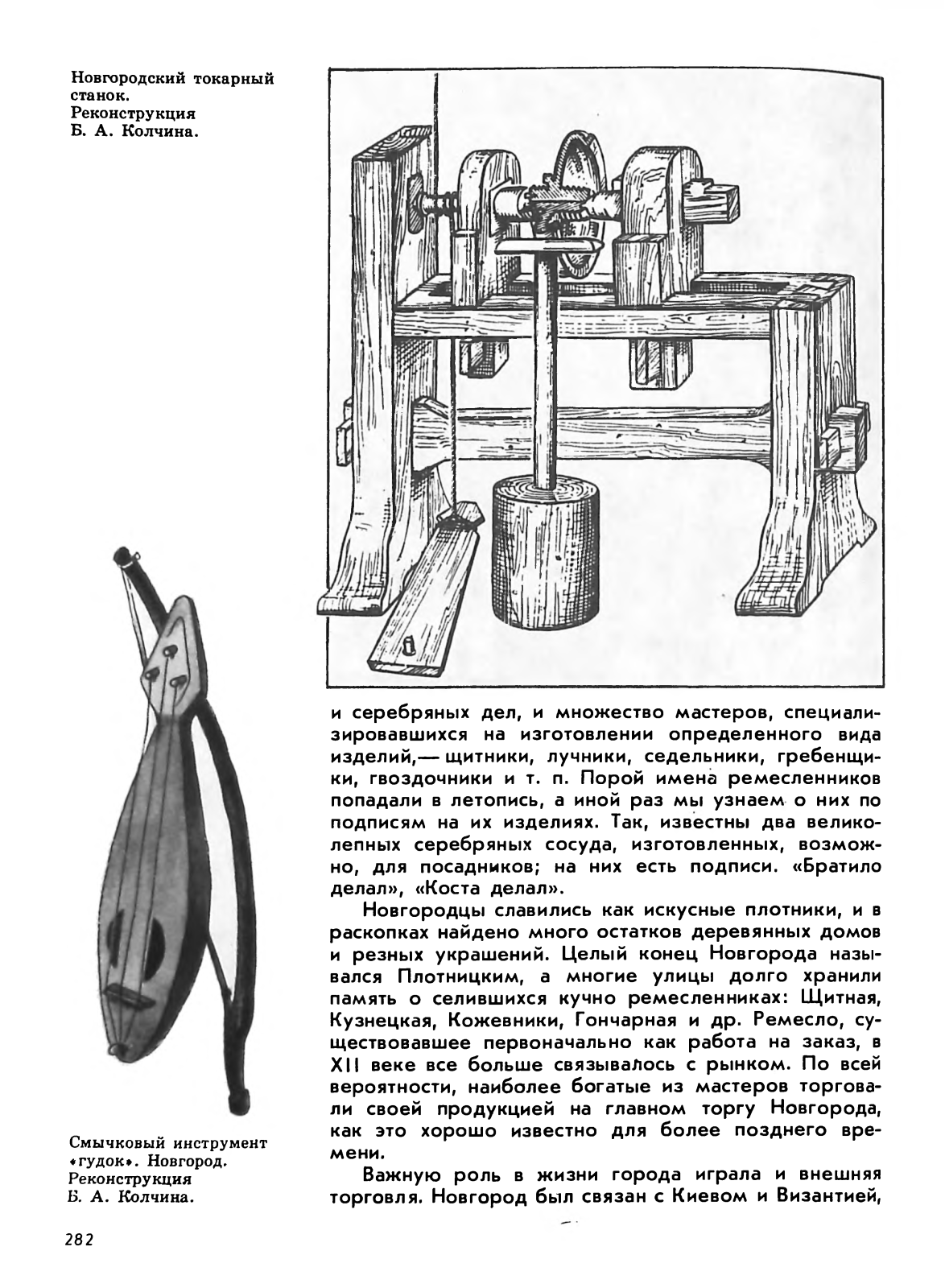 Новгородский токарный станок. Реконструкция Б. А. Колчина.

Смычковый инструмент «гудок». Новгород. Реконструкция Б. А. Колчина.

и серебряных дел, и множество мастеров, специализировавшихся на изготовлении определенного вида изделий,— щитники, лучники, седельники, гребенщики, гвоздочники и т. п. Порой имена ремесленников попадали в летопись, а иной раз мы узнаем о них по подписям на их изделиях. Так, известны два великолепных серебряных сосуда, изготовленных, возможно, для посадников; на них есть подписи. «Братило делал», «Коста делал».

Новгородцы славились как искусные плотники, и в раскопках найдено много остатков деревянных домов и резных украшений. Целый конец Новгорода назывался Плотницким, а многие улицы долго хранили память о селившихся кучно ремесленниках: Щитная, Кузнецкая, Кожевники, Гончарная и др. Ремесло, существовавшее первоначально как работа на заказ, в XII веке все больше связывалось с рынком. По всей вероятности, наиболее богатые из мастеров торговали своей продукцией на главном торгу Новгорода, как это хорошо известно для более позднего времени.

Важную роль в жизни города играла и внешняя торговля. Новгород был связан с Киевом и Византией,

282